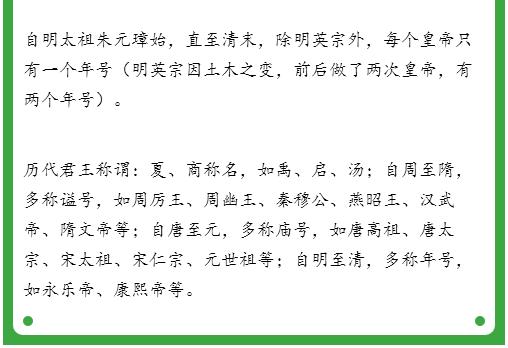 自明太祖朱元璋始，直至清末，除明英宗外，每个皇帝只有一个年号（明英宗因土木之变，前后做了两次皇帝，有两个年号）。

历代君王称谓：夏、商称名，如禹、启、汤；自周至隋，多称谥号，如周厉王、周幽王、秦穆公、燕昭王、汉武帝、隋文帝等；自唐至元，多称庙号，如唐高祖、唐太宗、宋太祖、宋仁宗、元世祖等；自明至清，多称年号，如永乐帝、康熙帝等。